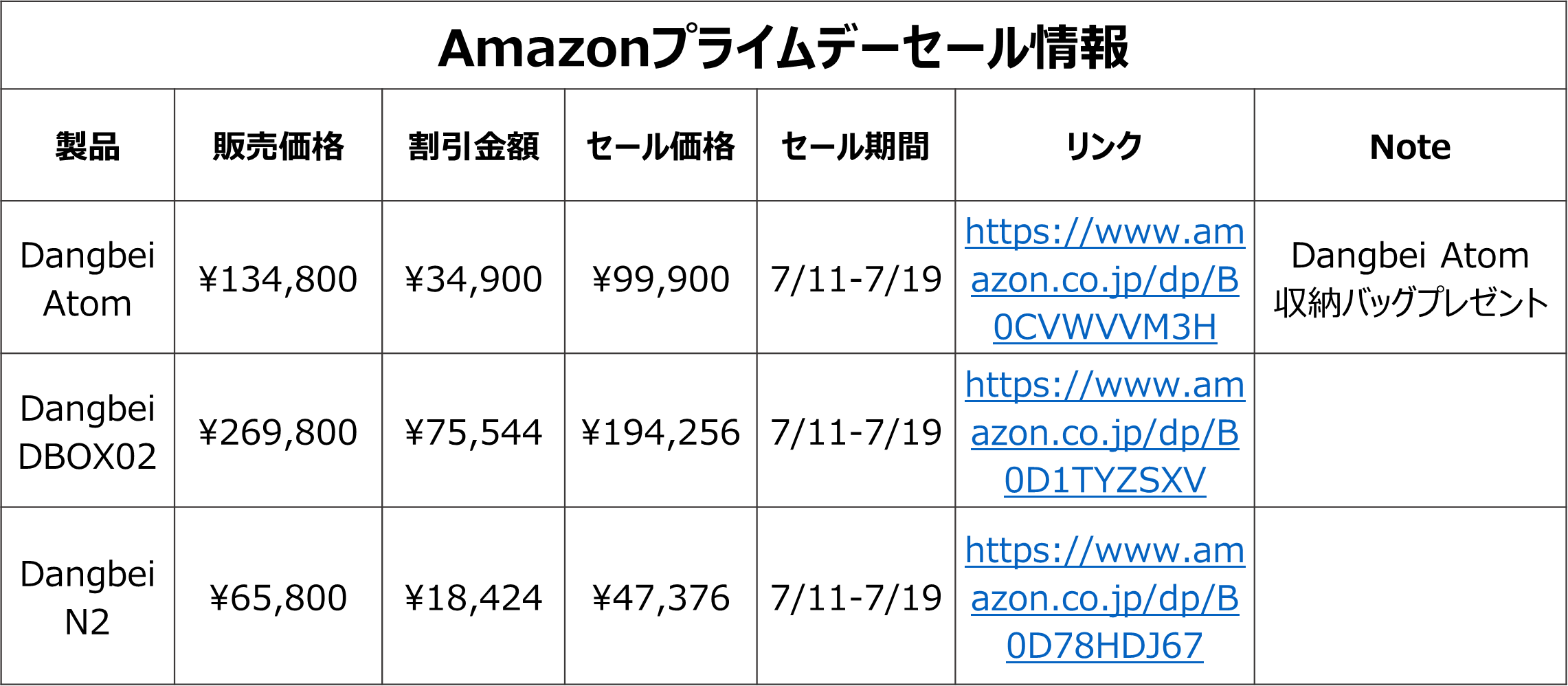 Amazonプライムデーセール情報

| 製品 | 販売価格 | 割引金額 | セール価格 | セール期間 | リンク | Note |
|---|---|---|---|---|---|---|
| Dangbei Atom | ¥134,800 | ¥34,900 | ¥99,900 | 7/11-7/19 | https://www.amazon.co.jp/dp/B0CVWVVM3H | Dangbei Atom 収納バッグプレゼント |
| Dangbei DBOX02 | ¥269,800 | ¥75,544 | ¥194,256 | 7/11-7/19 | https://www.amazon.co.jp/dp/B0D1TYZSXV | |
| Dangbei N2 | ¥65,800 | ¥18,424 | ¥47,376 | 7/11-7/19 | https://www.amazon.co.jp/dp/B0D78HDJ67 | |